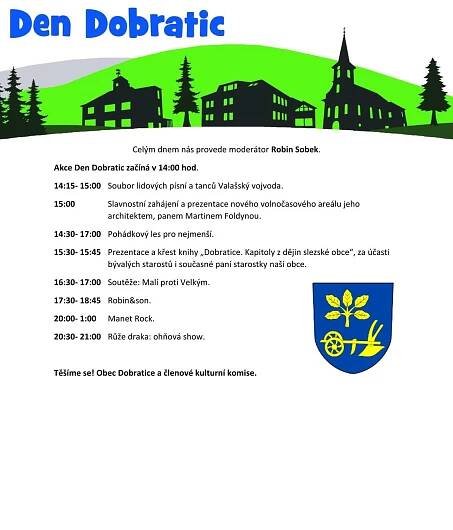 Den Dobratic

Celým dnem nás provede moderátor **Robin Sobek**.

**Akce Den Dobratic začíná v 14:00 hod.**

**14:15- 15:00** Soubor lidových písní a tanců Valašský vojvoda.

**15:00** Slavnostní zahájení a prezentace nového volnočasového areálu jeho architektem, panem Martinem Foldynou.

**14:30- 17:00** Pohádkový les pro nejmenší.

**15:30- 15:45** Prezentace a křest knihy „Dobratice. Kapitoly z dějin slezské obce", za účasti bývalých starostů i současné paní starostky naší obce.

**16:30- 17:00** Soutěže: Malí proti Velkým.

**17:30- 18:45** Robin&son.

**20:00- 1:00** Manet Rock.

**20:30- 21:00** Růže draka: ohňová show.

**Těšíme se! Obec Dobratice a členové kulturní komise.**